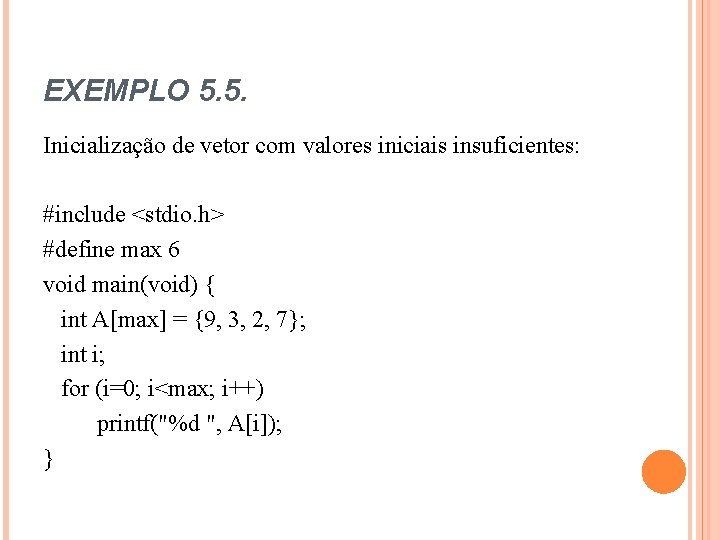 EXEMPLO 5.5.

Inicialização de vetor com valores iniciais insuficientes:

#include <stdio.h>
#define max 6
void main(void) {
  int A[max] = {9, 3, 2, 7};
  int i;
  for (i=0; i<max; i++)
      printf("%d ", A[i]);
}